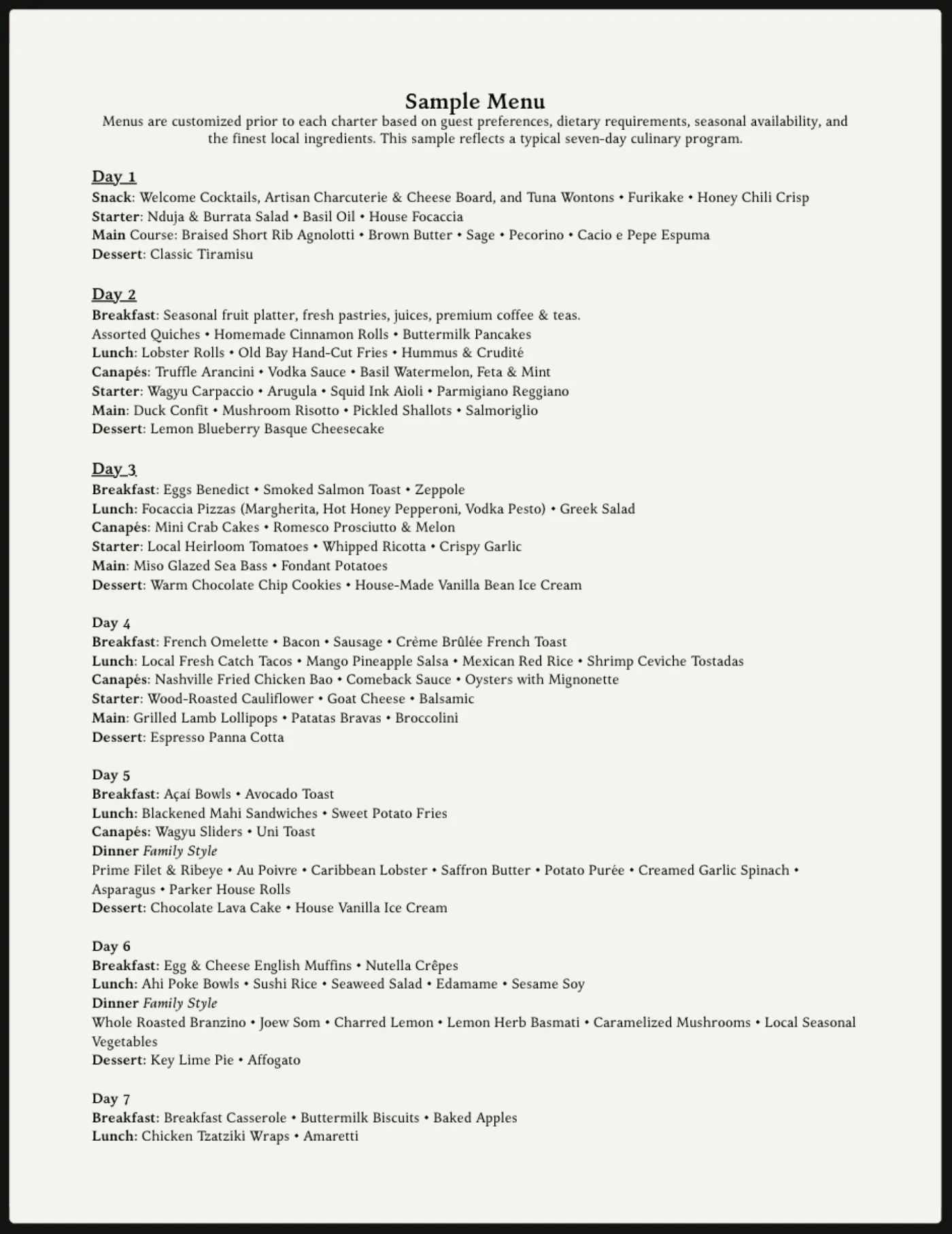 Sample Menu

Menus are customized prior to each charter based on guest preferences, dietary requirements, seasonal availability, and the finest local ingredients. This sample reflects a typical seven-day culinary program.

Day 1
Snack: Welcome Cocktails, Artisan Charcuterie & Cheese Board, and Tuna Wontons • Furikake • Honey Chili Crisp
Starter: Nduja & Burrata Salad • Basil Oil • House Focaccia
Main Course: Braised Short Rib Agnolotti • Brown Butter • Sage • Pecorino • Cacio e Pepe Espuma
Dessert: Classic Tiramisu

Day 2
Breakfast: Seasonal fruit platter, fresh pastries, juices, premium coffee & teas.
Assorted Quiches • Homemade Cinnamon Rolls • Buttermilk Pancakes
Lunch: Lobster Rolls • Old Bay Hand-Cut Fries • Hummus & Crudité
Canapés: Truffle Arancini • Vodka Sauce • Basil Watermelon, Feta & Mint
Starter: Wagyu Carpaccio • Arugula • Squid Ink Aioli • Parmigiano Reggiano
Main: Duck Confit • Mushroom Risotto • Pickled Shallots • Salmoriglio
Dessert: Lemon Blueberry Basque Cheesecake

Day 3
Breakfast: Eggs Benedict • Smoked Salmon Toast • Zeppole
Lunch: Focaccia Pizzas (Margherita, Hot Honey Pepperoni, Vodka Pesto) • Greek Salad
Canapés: Mini Crab Cakes • Romesco Prosciutto & Melon
Starter: Local Heirloom Tomatoes • Whipped Ricotta • Crispy Garlic
Main: Miso Glazed Sea Bass • Fondant Potatoes
Dessert: Warm Chocolate Chip Cookies • House-Made Vanilla Bean Ice Cream

Day 4
Breakfast: French Omelette • Bacon • Sausage • Crème Brûlée French Toast
Lunch: Local Fresh Catch Tacos • Mango Pineapple Salsa • Mexican Red Rice • Shrimp Ceviche Tostadas
Canapés: Nashville Fried Chicken Bao • Comeback Sauce • Oysters with Mignonette
Starter: Wood-Roasted Cauliflower • Goat Cheese • Balsamic
Main: Grilled Lamb Lollipops • Patatas Bravas • Broccolini
Dessert: Espresso Panna Cotta

Day 5
Breakfast: Açaí Bowls • Avocado Toast
Lunch: Blackened Mahi Sandwiches • Sweet Potato Fries
Canapés: Wagyu Sliders • Uni Toast
Dinner Family Style
Prime Filet & Ribeye • Au Poivre • Caribbean Lobster • Saffron Butter • Potato Purée • Creamed Garlic Spinach • Asparagus • Parker House Rolls
Dessert: Chocolate Lava Cake • House Vanilla Ice Cream

Day 6
Breakfast: Egg & Cheese English Muffins • Nutella Crêpes
Lunch: Ahi Poke Bowls • Sushi Rice • Seaweed Salad • Edamame • Sesame Soy
Dinner Family Style
Whole Roasted Branzino • Joew Som • Charred Lemon • Lemon Herb Basmati • Caramelized Mushrooms • Local Seasonal Vegetables
Dessert: Key Lime Pie • Affogato

Day 7
Breakfast: Breakfast Casserole • Buttermilk Biscuits • Baked Apples
Lunch: Chicken Tzatziki Wraps • Amaretti